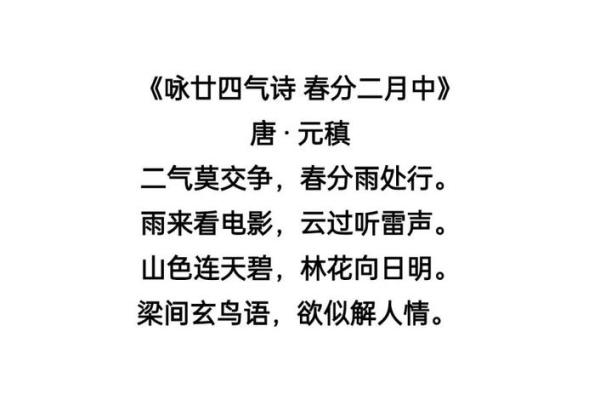 《咏廿四气诗 春分二月中》
唐 · 元稹
二气莫交争，春分雨处行。
雨来看电影，云过听雷声。
山色连天碧，林花向日明。
梁间玄鸟语，欲似解人情。